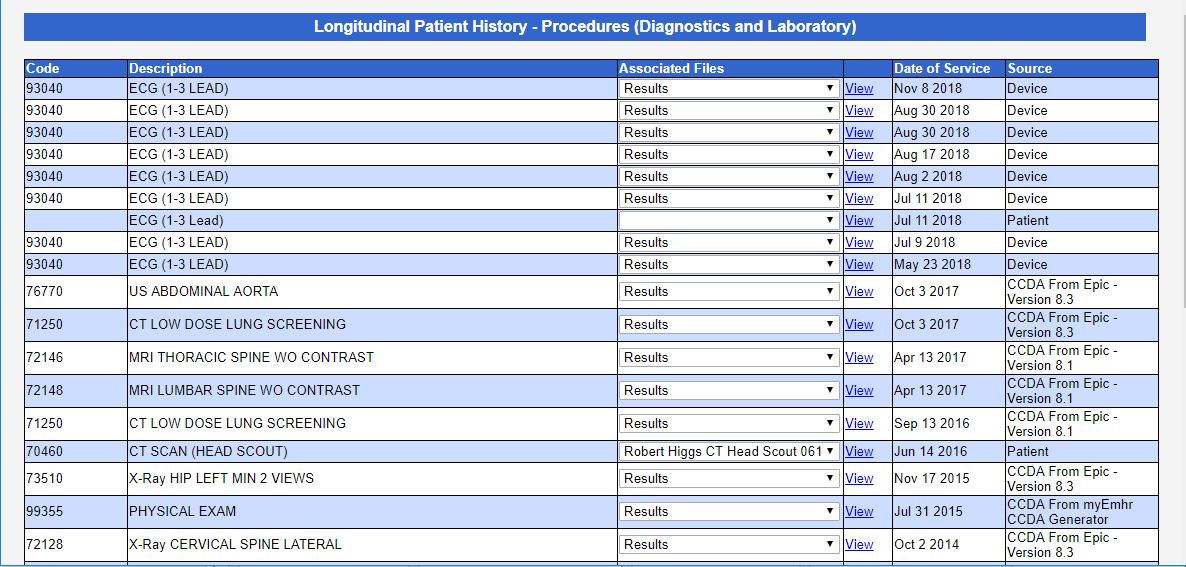 Longitudinal Patient History - Procedures (Diagnostics and Laboratory)

| Code | Description | Associated Files | | Date of Service | Source |
|---|---|---|---|---|---|
| 93040 | ECG (1-3 LEAD) | Results | View | Nov 8 2018 | Device |
| 93040 | ECG (1-3 LEAD) | Results | View | Aug 30 2018 | Device |
| 93040 | ECG (1-3 LEAD) | Results | View | Aug 30 2018 | Device |
| 93040 | ECG (1-3 LEAD) | Results | View | Aug 17 2018 | Device |
| 93040 | ECG (1-3 LEAD) | Results | View | Aug 2 2018 | Device |
| 93040 | ECG (1-3 LEAD) | Results | View | Jul 11 2018 | Device |
| | ECG (1-3 Lead) | | View | Jul 11 2018 | Patient |
| 93040 | ECG (1-3 LEAD) | Results | View | Jul 9 2018 | Device |
| 93040 | ECG (1-3 LEAD) | Results | View | May 23 2018 | Device |
| 76770 | US ABDOMINAL AORTA | Results | View | Oct 3 2017 | CCDA From Epic - Version 8.3 |
| 71250 | CT LOW DOSE LUNG SCREENING | Results | View | Oct 3 2017 | CCDA From Epic - Version 8.3 |
| 72146 | MRI THORACIC SPINE WO CONTRAST | Results | View | Apr 13 2017 | CCDA From Epic - Version 8.1 |
| 72148 | MRI LUMBAR SPINE WO CONTRAST | Results | View | Apr 13 2017 | CCDA From Epic - Version 8.1 |
| 71250 | CT LOW DOSE LUNG SCREENING | Results | View | Sep 13 2016 | CCDA From Epic - Version 8.1 |
| 70460 | CT SCAN (HEAD SCOUT) | Robert Higgs CT Head Scout 061 | View | Jun 14 2016 | Patient |
| 73510 | X-Ray HIP LEFT MIN 2 VIEWS | Results | View | Nov 17 2015 | CCDA From Epic - Version 8.3 |
| 99355 | PHYSICAL EXAM | Results | View | Jul 31 2015 | CCDA From myEmhr CCDA Generator |
| 72128 | X-Ray CERVICAL SPINE LATERAL | Results | View | Oct 2 2014 | CCDA From Epic - Version 8.3 |